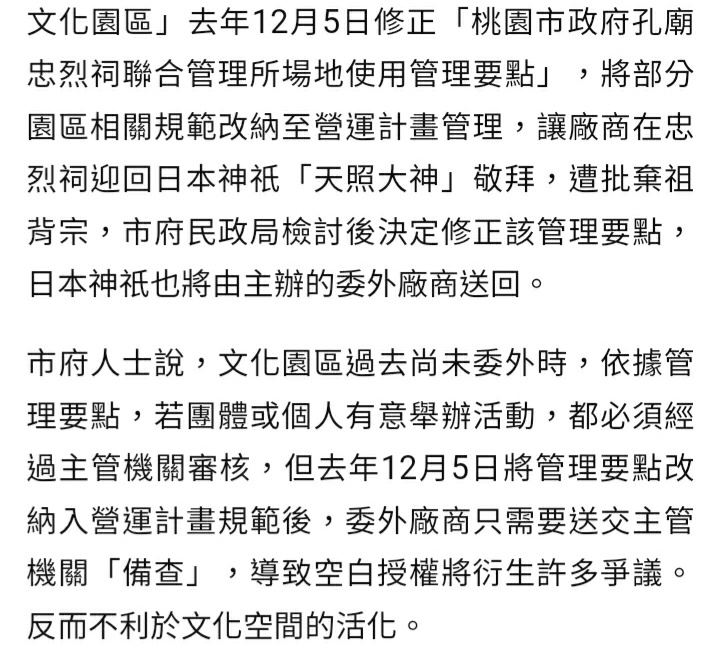 文化園區」去年12月5日修正「桃園市政府孔廟忠烈祠聯合管理所場地使用管理要點」，將部分園區相關規範改納至營運計畫管理，讓廠商在忠烈祠迎回日本神祇「天照大神」敬拜，遭批棄祖背宗，市府民政局檢討後決定修正該管理要點，日本神祇也將由主辦的委外廠商送回。

市府人士說，文化園區過去尚未委外時，依據管理要點，若團體或個人有意舉辦活動，都必須經過主管機關審核，但去年12月5日將管理要點改納入營運計畫規範後，委外廠商只需要送交主管機關「備查」，導致空白授權將衍生許多爭議。反而不利於文化空間的活化。